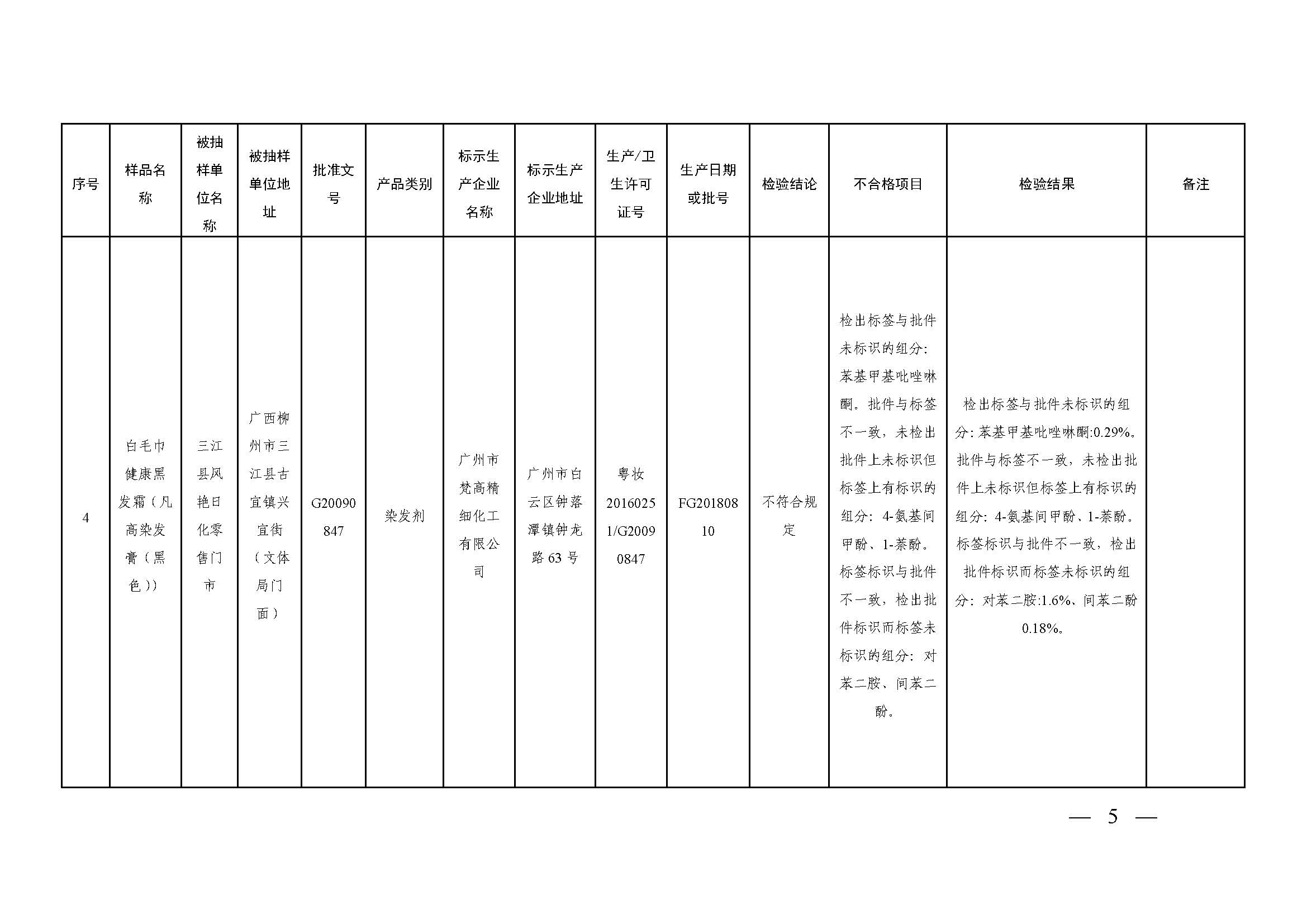 | 序号 | 样品名称 | 被抽样单位名称 | 被抽样单位地址 | 批准文号 | 产品类别 | 标示生产企业名称 | 标示生产企业地址 | 生产/卫生许可证号 | 生产日期或批号 | 检验结论 | 不合格项目 | 检验结果 | 备注 |
|---|---|---|---|---|---|---|---|---|---|---|---|---|---|
| 4 | 白毛巾健康黑发霜（凡高染发膏（黑色）） | 三江县风艳日化零售门市 | 广西柳州市三江县古宜镇兴宜街（文体局门面） | G20090847 | 染发剂 | 广州市梵高精细化工有限公司 | 广州市白云区钟落潭镇钟龙路63号 | 粤妆20160251/G20090847 | FG20180810 | 不符合规定 | 检出标签与批件未标识的组分：苯基甲基吡唑啉酮。批件与标签不一致，未检出批件上未标识但标签上有标识的组分：4-氨基间甲酚、1-萘酚。标签标识与批件不一致，检出批件标识而标签未标识的组分：对苯二胺、间苯二酚。 | 检出标签与批件未标识的组分：苯基甲基吡唑啉酮:0.29%。批件与标签不一致，未检出批件上未标识但标签上有标识的组分：4-氨基间甲酚、1-萘酚。标签标识与批件不一致，检出批件标识而标签未标识的组分：对苯二胺:1.6%、间苯二酚0.18%。 | |

— 5 —